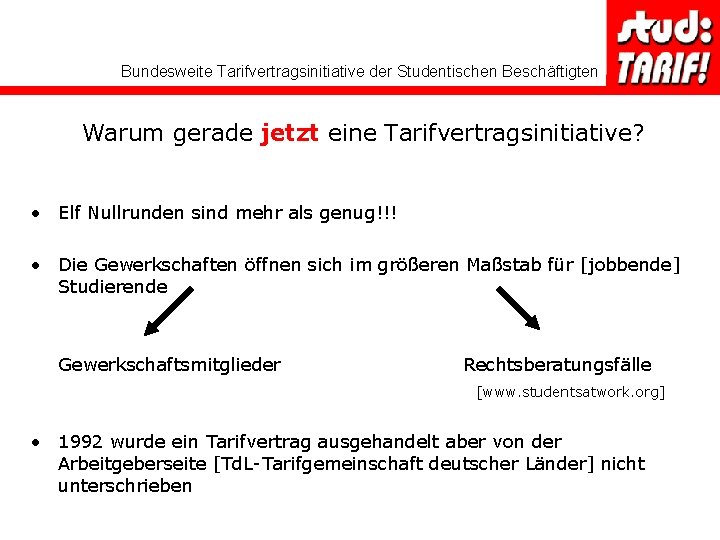 Bundesweite Tarifvertragsinitiative der Studentischen Beschäftigten

stud: TARIF!

Warum gerade jetzt eine Tarifvertragsinitiative?

• Elf Nullrunden sind mehr als genug!!!

• Die Gewerkschaften öffnen sich im größeren Maßstab für [jobbende] Studierende

Gewerkschaftsmitglieder

Rechtsberatungsfälle
[www.studentsatwork.org]

• 1992 wurde ein Tarifvertrag ausgehandelt aber von der Arbeitgeberseite [TdL-Tarifgemeinschaft deutscher Länder] nicht unterschrieben